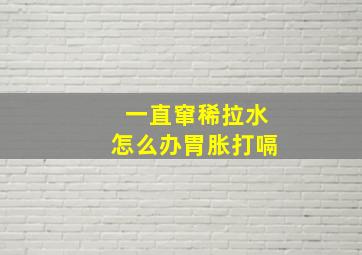 一直窜稀拉水
怎么办胃胀打嗝